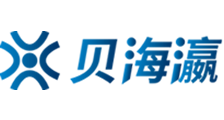 贝海瀛